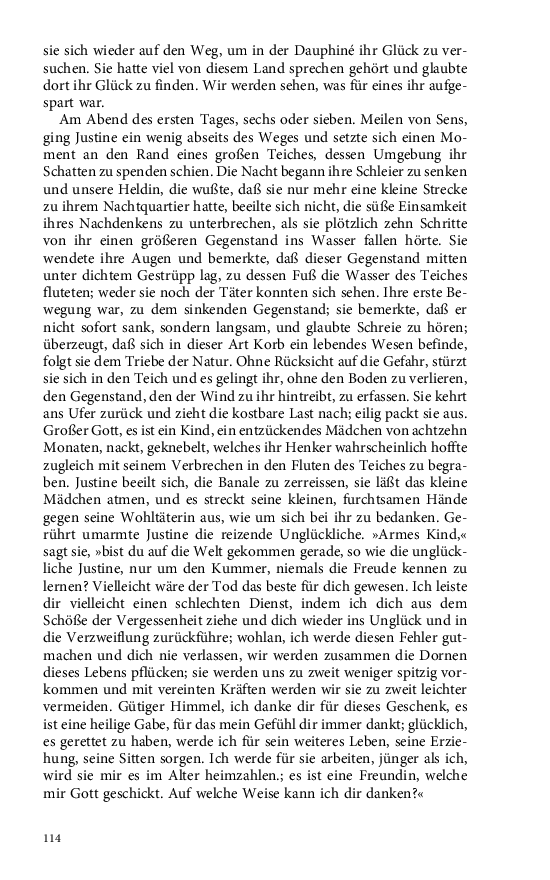 sie sich wieder auf den Weg, um in der Dauphiné ihr Glück zu versuchen. Sie hatte viel von diesem Land sprechen gehört und glaubte dort ihr Glück zu finden. Wir werden sehen, was für eines ihr aufgespart war.

Am Abend des ersten Tages, sechs oder sieben. Meilen von Sens, ging Justine ein wenig abseits des Weges und setzte sich einen Moment an den Rand eines großen Teiches, dessen Umgebung ihr Schatten zu spenden schien. Die Nacht begann ihre Schleier zu senken und unsere Heldin, die wußte, daß sie nur mehr eine kleine Strecke zu ihrem Nachtquartier hatte, beeilte sich nicht, die süße Einsamkeit ihres Nachdenkens zu unterbrechen, als sie plötzlich zehn Schritte von ihr einen größeren Gegenstand ins Wasser fallen hörte. Sie wendete ihre Augen und bemerkte, daß dieser Gegenstand mitten unter dichtem Gestrüpp lag, zu dessen Fuß die Wasser des Teiches fluteten; weder sie noch der Täter konnten sich sehen. Ihre erste Bewegung war, zu dem sinkenden Gegenstand; sie bemerkte, daß er nicht sofort sank, sondern langsam, und glaubte Schreie zu hören; überzeugt, daß sich in dieser Art Korb ein lebendes Wesen befinde, folgt sie dem Triebe der Natur. Ohne Rücksicht auf die Gefahr, stürzt sie sich in den Teich und es gelingt ihr, ohne den Boden zu verlieren, den Gegenstand, den der Wind zu ihr hintreibt, zu erfassen. Sie kehrt ans Ufer zurück und zieht die kostbare Last nach; eilig packt sie aus. Großer Gott, es ist ein Kind, ein entzückendes Mädchen von achtzehn Monaten, nackt, geknebelt, welches ihr Henker wahrscheinlich hoffte zugleich mit seinem Verbrechen in den Fluten des Teiches zu begraben. Justine beeilt sich, die Banale zu zerreissen, sie läßt das kleine Mädchen atmen, und es streckt seine kleinen, furchtsamen Hände gegen seine Wohltäterin aus, wie um sich bei ihr zu bedanken. Gerührt umarmte Justine die reizende Unglückliche. »Armes Kind,« sagt sie, »bist du auf die Welt gekommen gerade, so wie die unglückliche Justine, nur um den Kummer, niemals die Freude kennen zu lernen? Vielleicht wäre der Tod das beste für dich gewesen. Ich leiste dir vielleicht einen schlechten Dienst, indem ich dich aus dem Schöße der Vergessenheit ziehe und dich wieder ins Unglück und in die Verzweiflung zurückführe; wohlan, ich werde diesen Fehler gutmachen und dich nie verlassen, wir werden zusammen die Dornen dieses Lebens pflücken; sie werden uns zu zweit weniger spitzig vorkommen und mit vereinten Kräften werden wir sie zu zweit leichter vermeiden. Gütiger Himmel, ich danke dir für dieses Geschenk, es ist eine heilige Gabe, für das mein Gefühl dir immer dankt; glücklich, es gerettet zu haben, werde ich für sein weiteres Leben, seine Erziehung, seine Sitten sorgen. Ich werde für sie arbeiten, jünger als ich, wird sie mir es im Alter heimzahlen.; es ist eine Freundin, welche mir Gott geschickt. Auf welche Weise kann ich dir danken?«

114